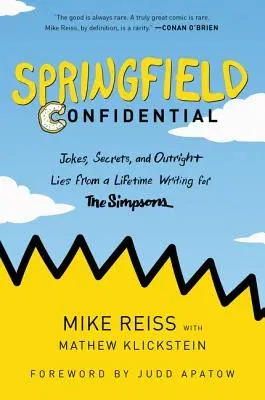 "The good is always rare. A truly great comic is rare. Mike Reiss, by definition, is a rarity." —CONAN O'BRIEN

SPRINGFIELD CONFIDENTIAL

Jokes, Secrets, and Outright Lies From a Lifetime Writing for The Simpsons

MIKE REISS WITH MATHEW KLICKSTEIN

FOREWORD BY JUDD APATOW